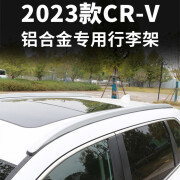 2023款CR-V
铝合金专用行李架